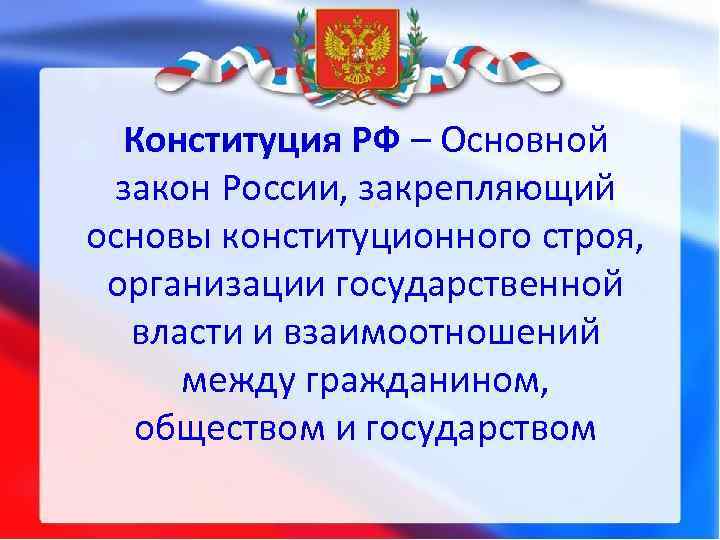 Конституция РФ – Основной закон России, закрепляющий основы конституционного строя, организации государственной власти и взаимоотношений между гражданином, обществом и государством